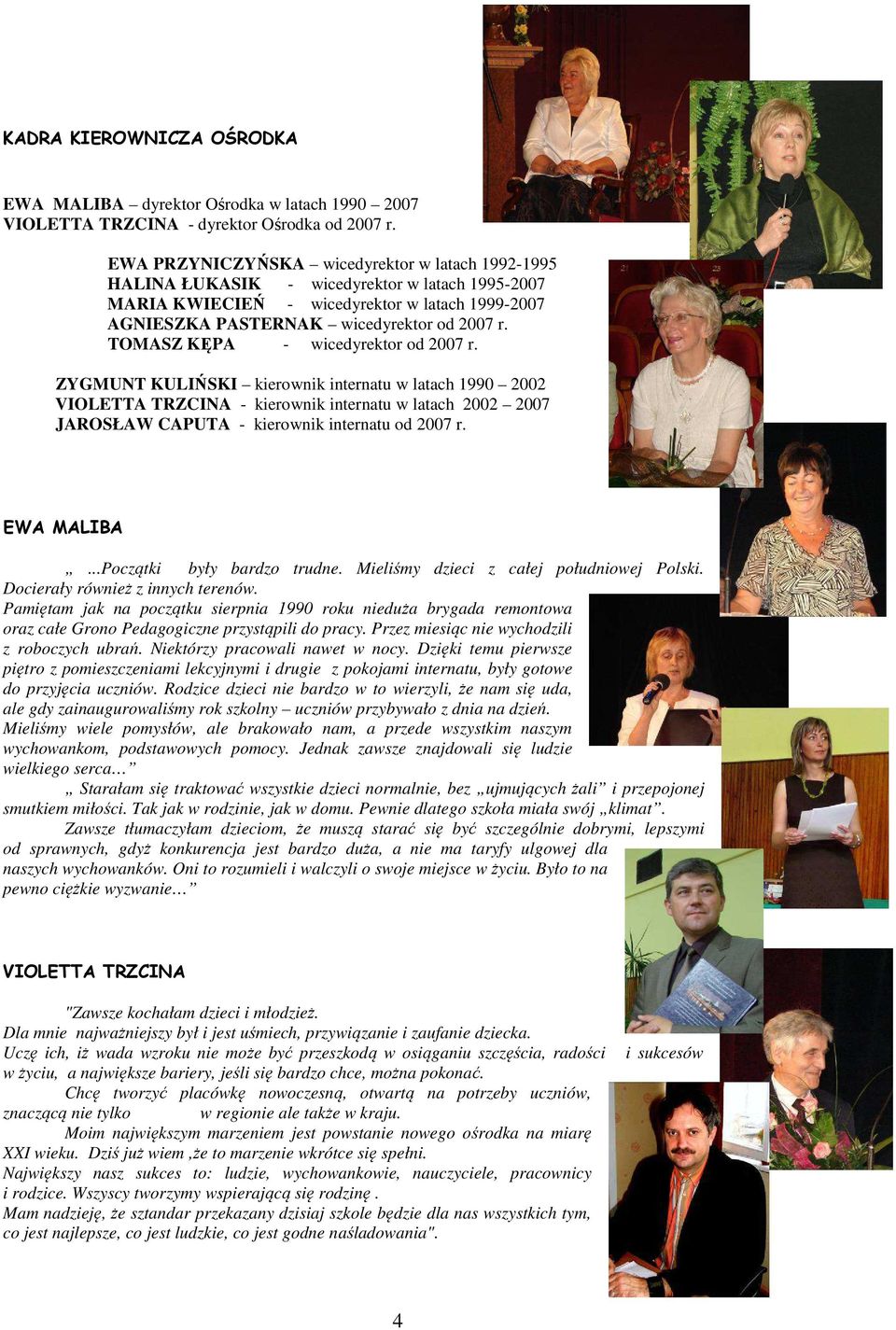 KADRA KIEROWNICZA OŚRODKA

EWA MALIBA – dyrektor Ośrodka w latach 1990 – 2007
VIOLETTA TRZCINA - dyrektor Ośrodka od 2007 r.

EWA PRZYNICZYŃSKA – wicedyrektor w latach 1992-1995
HALINA ŁUKASIK - wicedyrektor w latach 1995-2007
MARIA KWIECIEŃ - wicedyrektor w latach 1999-2007
AGNIESZKA PASTERNAK – wicedyrektor od 2007 r.
TOMASZ KĘPA - wicedyrektor od 2007 r.

ZYGMUNT KULIŃSKI – kierownik internatu w latach 1990 – 2002
VIOLETTA TRZCINA - kierownik internatu w latach 2002 – 2007
JAROSŁAW CAPUTA - kierownik internatu od 2007 r.

EWA MALIBA

„ ...Początki były bardzo trudne. Mieliśmy dzieci z całej południowej Polski. Docierały również z innych terenów.
Pamiętam jak na początku sierpnia 1990 roku nieduża brygada remontowa oraz całe Grono Pedagogiczne przystąpili do pracy. Przez miesiąc nie wychodzili z roboczych ubrań. Niektórzy pracowali nawet w nocy. Dzięki temu pierwsze piętro z pomieszczeniami lekcyjnymi i drugie z pokojami internatu, były gotowe do przyjęcia uczniów. Rodzice dzieci nie bardzo w to wierzyli, że nam się uda, ale gdy zainaugurowaliśmy rok szkolny – uczniów przybywało z dnia na dzień.
Mieliśmy wiele pomysłów, ale brakowało nam, a przede wszystkim naszym wychowankom, podstawowych pomocy. Jednak zawsze znajdowali się ludzie wielkiego serca…”
„ Starałam się traktować wszystkie dzieci normalnie, bez „ujmujących żali” i przepojonej smutkiem miłości. Tak jak w rodzinie, jak w domu. Pewnie dlatego szkoła miała swój „klimat”.
Zawsze tłumaczyłam dzieciom, że muszą starać się być szczególnie dobrymi, lepszymi od sprawnych, gdyż konkurencja jest bardzo duża, a nie ma taryfy ulgowej dla naszych wychowanków. Oni to rozumieli i walczyli o swoje miejsce w życiu. Było to na pewno ciężkie wyzwanie…”

VIOLETTA TRZCINA

"Zawsze kochałam dzieci i młodzież.
Dla mnie najważniejszy był i jest uśmiech, przywiązanie i zaufanie dziecka.
Uczę ich, iż wada wzroku nie może być przeszkodą w osiąganiu szczęścia, radości i sukcesów w życiu, a największe bariery, jeśli się bardzo chce, można pokonać.
Chcę tworzyć placówkę nowoczesną, otwartą na potrzeby uczniów, znaczącą nie tylko w regionie ale także w kraju.
Moim największym marzeniem jest powstanie nowego ośrodka na miarę XXI wieku. Dziś już wiem ,że to marzenie wkrótce się spełni.
Największy nasz sukces to: ludzie, wychowankowie, nauczyciele, pracownicy i rodzice. Wszyscy tworzymy wspierającą się rodzinę .
Mam nadzieję, że sztandar przekazany dzisiaj szkole będzie dla nas wszystkich tym, co jest najlepsze, co jest ludzkie, co jest godne naśladowania".

4